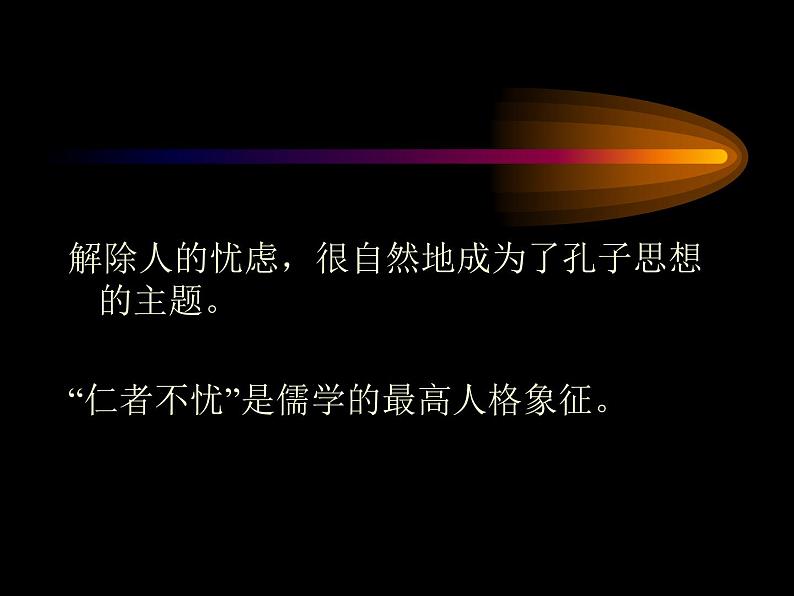 解除人的忧虑，很自然地成为了孔子思想的主题。

“仁者不忧”是儒学的最高人格象征。